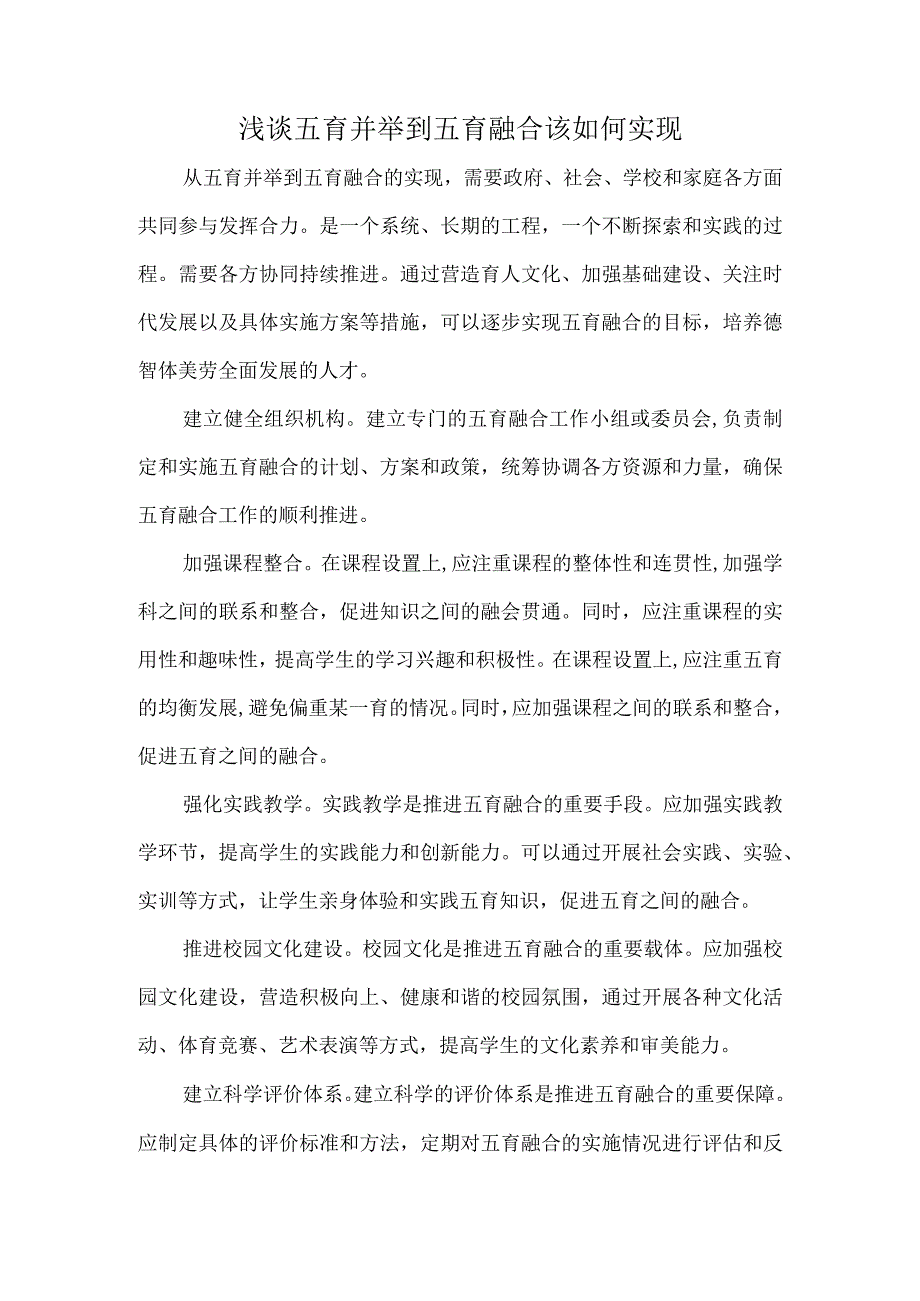 浅谈五育并举到五育融合该如何实现

从五育并举到五育融合的实现，需要政府、社会、学校和家庭各方面共同参与发挥合力。是一个系统、长期的工程，一个不断探索和实践的过程。需要各方协同持续推进。通过营造育人文化、加强基础建设、关注时代发展以及具体实施方案等措施，可以逐步实现五育融合的目标，培养德智体美劳全面发展的人才。

建立健全组织机构。建立专门的五育融合工作小组或委员会，负责制定和实施五育融合的计划、方案和政策，统筹协调各方资源和力量，确保五育融合工作的顺利推进。

加强课程整合。在课程设置上，应注重课程的整体性和连贯性，加强学科之间的联系和整合，促进知识之间的融会贯通。同时，应注重课程的实用性和趣味性，提高学生的学习兴趣和积极性。在课程设置上，应注重五育的均衡发展，避免偏重某一育的情况。同时，应加强课程之间的联系和整合，促进五育之间的融合。

强化实践教学。实践教学是推进五育融合的重要手段。应加强实践教学环节，提高学生的实践能力和创新能力。可以通过开展社会实践、实验、实训等方式，让学生亲身体验和实践五育知识，促进五育之间的融合。

推进校园文化建设。校园文化是推进五育融合的重要载体。应加强校园文化建设，营造积极向上、健康和谐的校园氛围，通过开展各种文化活动、体育竞赛、艺术表演等方式，提高学生的文化素养和审美能力。

建立科学评价体系。建立科学的评价体系是推进五育融合的重要保障。应制定具体的评价标准和方法，定期对五育融合的实施情况进行评估和反